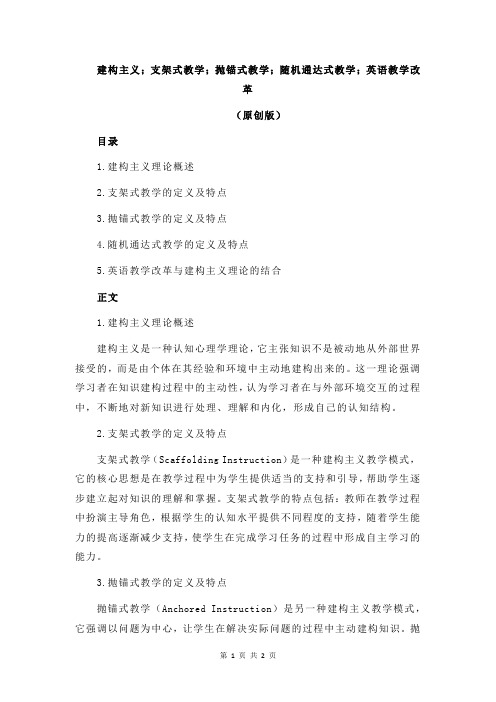 建构主义；支架式教学；抛锚式教学；随机通达式教学；英语教学改革

（原创版）

目录

1.建构主义理论概述

2.支架式教学的定义及特点

3.抛锚式教学的定义及特点

4.随机通达式教学的定义及特点

5.英语教学改革与建构主义理论的结合

正文

1.建构主义理论概述

建构主义是一种认知心理学理论，它主张知识不是被动地从外部世界接受的，而是由个体在其经验和环境中主动地建构出来的。这一理论强调学习者在知识建构过程中的主动性，认为学习者在与外部环境交互的过程中，不断地对新知识进行处理、理解和内化，形成自己的认知结构。

2.支架式教学的定义及特点

支架式教学（Scaffolding Instruction）是一种建构主义教学模式，它的核心思想是在教学过程中为学生提供适当的支持和引导，帮助学生逐步建立起对知识的理解和掌握。支架式教学的特点包括：教师在教学过程中扮演主导角色，根据学生的认知水平提供不同程度的支持，随着学生能力的提高逐渐减少支持，使学生在完成学习任务的过程中形成自主学习的能力。

3.抛锚式教学的定义及特点

抛锚式教学（Anchored Instruction）是另一种建构主义教学模式，它强调以问题为中心，让学生在解决实际问题的过程中主动建构知识。抛

第 1 页 共 2 页